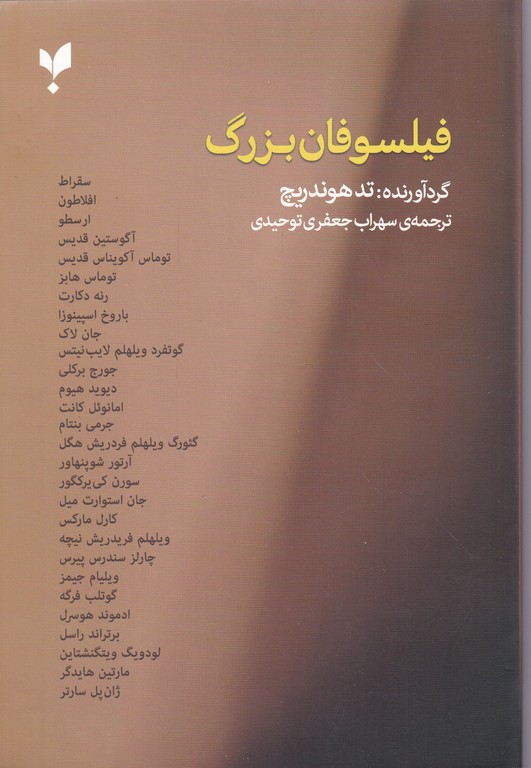 فیلسوفان بزرگ

گردآورنده: تد هوندریچ
ترجمه‌ی سهراب جعفری توحیدی

سقراط
افلاطون
ارسطو
آگوستین قدیس
توماس آکویناس قدیس
توماس هابز
رنه دکارت
باروخ اسپینوزا
جان لاک
گوتفرد ویلهلم لایب‌نیتس
جورج برکلی
دیوید هیوم
امانوئل کانت
جرمی بنتام
گئورگ ویلهلم فردریش هگل
آرتور شوپنهاور
سورن کی‌یرکگور
جان استوارت میل
کارل مارکس
ویلهلم فریدریش نیچه
چارلز سندرس پیرس
ویلیام جیمز
گوتلب فرگه
ادموند هوسرل
برتراند راسل
لودویگ ویتگنشتاین
مارتین هایدگر
ژان‌پل سارتر